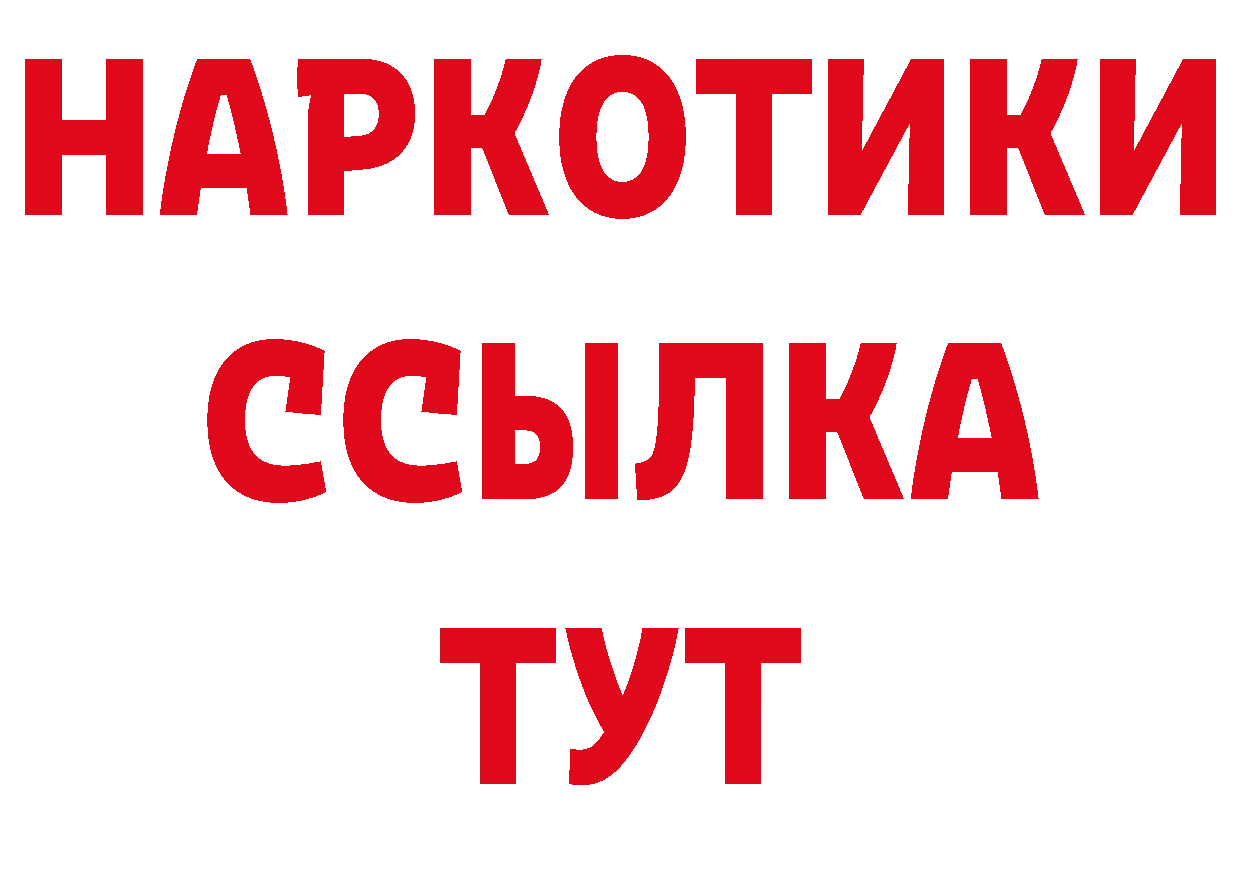 НАРКОТИКИ ССЫЛКА ТУТ